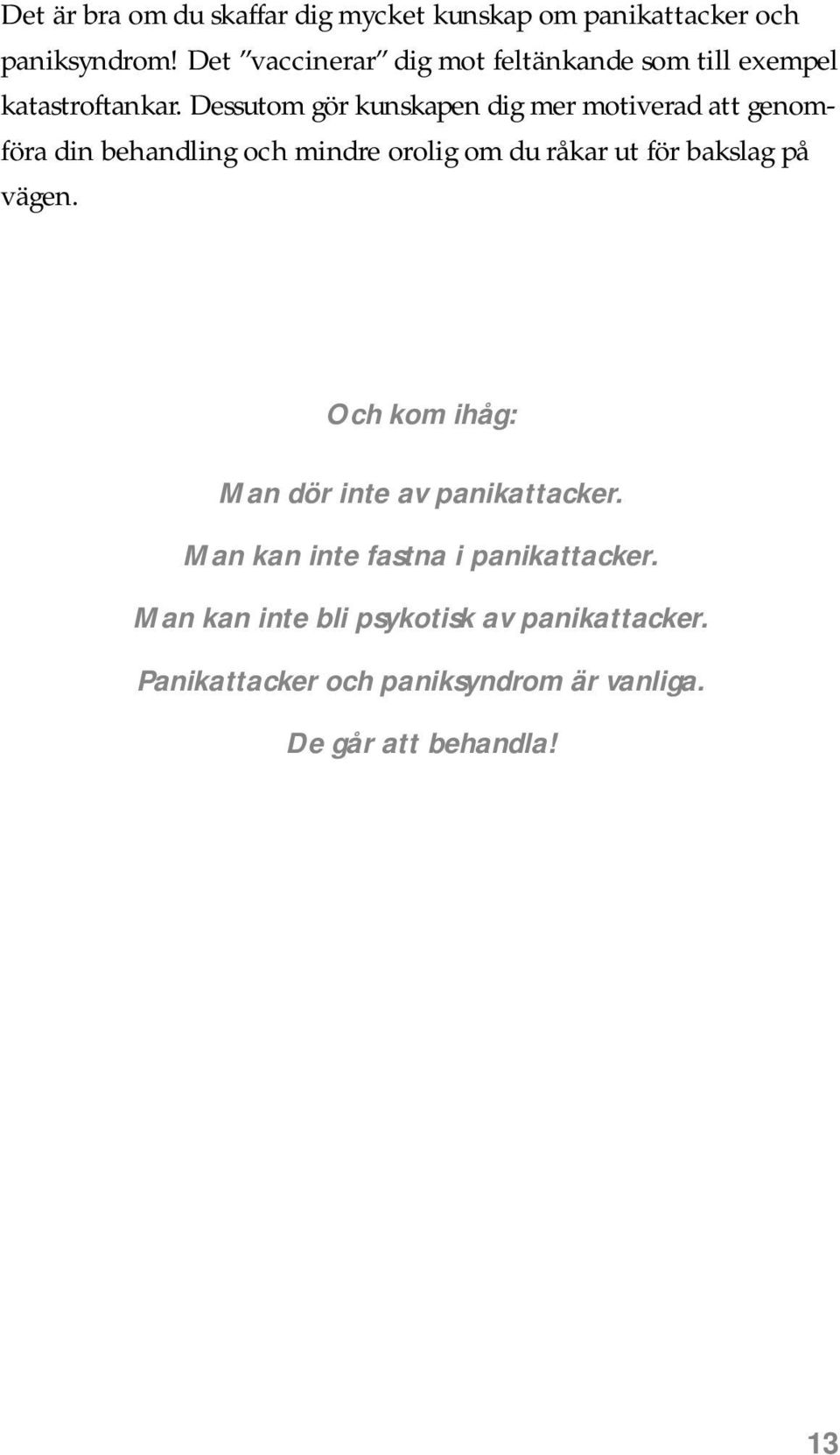 Det är bra om du skaffar dig mycket kunskap om panikattacker och paniksyndrom! Det ”vaccinerar” dig mot feltänkande som till exempel katastroftankar. Dessutom gör kunskapen dig mer motiverad att genomföra din behandling och mindre orolig om du råkar ut för bakslag på vägen.

Och kom ihåg:

Man dör inte av panikattacker.

Man kan inte fastna i panikattacker.

Man kan inte bli psykotisk av panikattacker.

Panikattacker och paniksyndrom är vanliga.

De går att behandla!

13